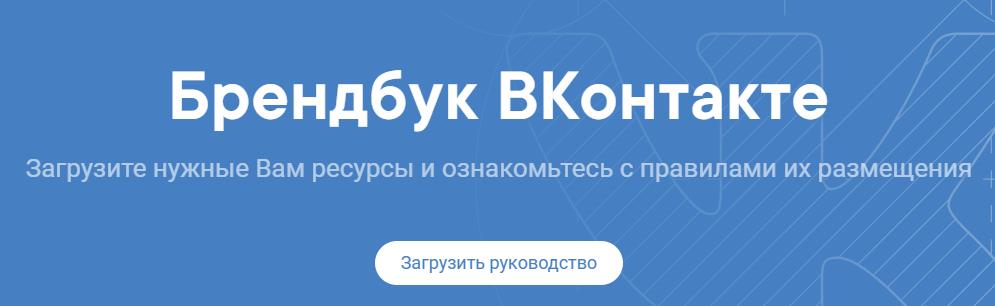 Брендбук ВКонтакте

Загрузите нужные Вам ресурсы и ознакомьтесь с правилами их размещения

Загрузить руководство